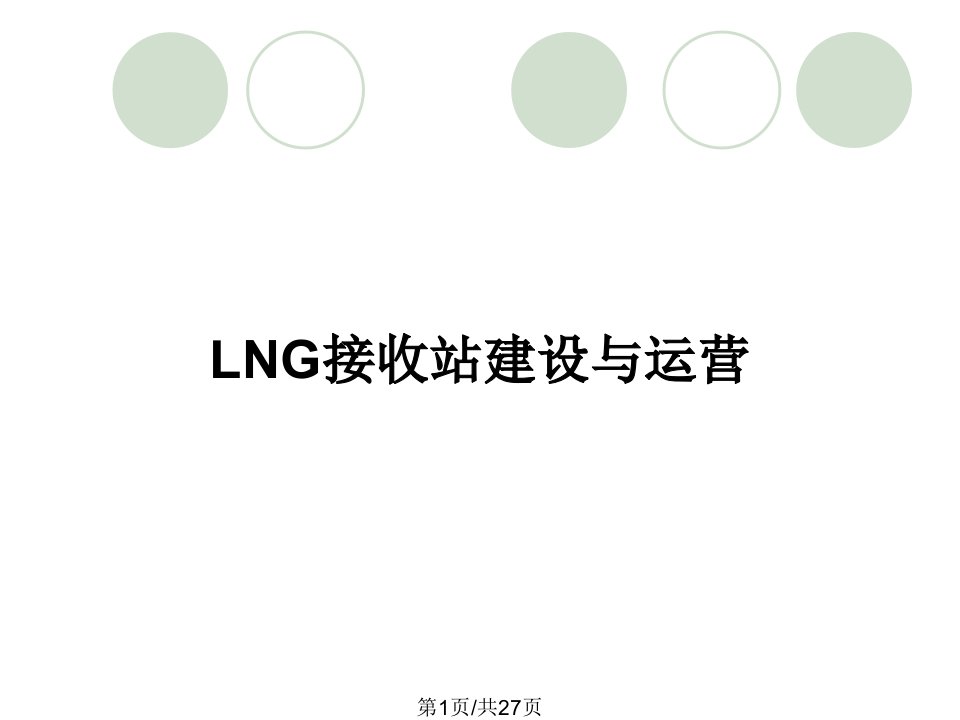 LNG接收站建设与运营

第1页/共27页